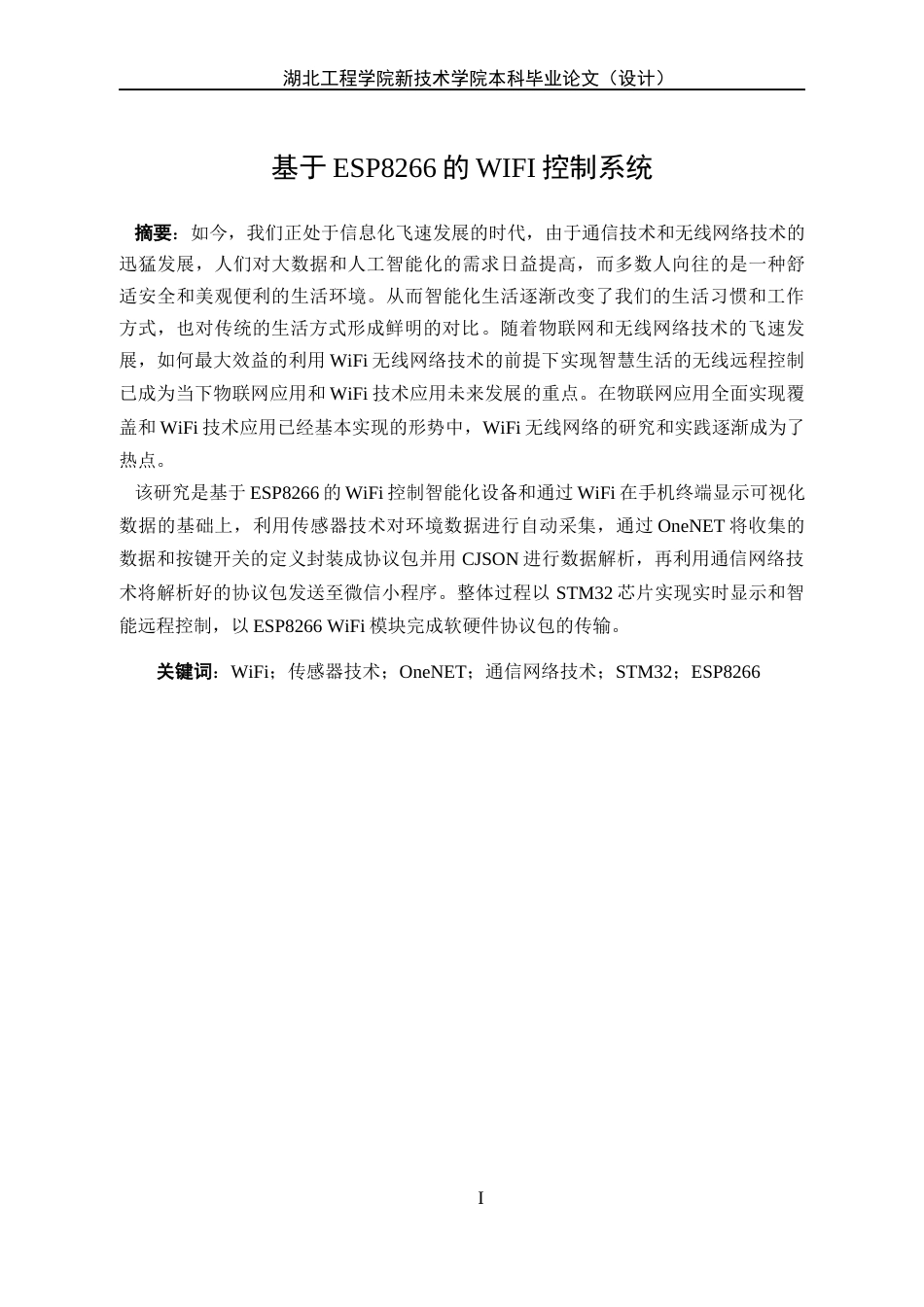 湖北工程学院新技术学院本科毕业论文（设计）

基于 ESP8266 的 WIFI 控制系统

摘要：如今，我们正处于信息化飞速发展的时代，由于通信技术和无线网络技术的迅猛发展，人们对大数据和人工智能化的需求日益提高，而多数人向往的是一种舒适安全和美观便利的生活环境。从而智能化生活逐渐改变了我们的生活习惯和工作方式，也对传统的生活方式形成鲜明的对比。随着物联网和无线网络技术的飞速发展，如何最大效益的利用 WiFi 无线网络技术的前提下实现智慧生活的无线远程控制已成为当下物联网应用和 WiFi 技术应用未来发展的重点。在物联网应用全面实现覆盖和 WiFi 技术应用已经基本实现的形势中，WiFi 无线网络的研究和实践逐渐成为了热点。

该研究是基于 ESP8266 的 WiFi 控制智能化设备和通过 WiFi 在手机终端显示可视化数据的基础上，利用传感器技术对环境数据进行自动采集，通过 OneNET 将收集的数据和按键开关的定义封装成协议包并用 CJSON 进行数据解析，再利用通信网络技术将解析好的协议包发送至微信小程序。整体过程以 STM32 芯片实现实时显示和智能远程控制，以 ESP8266 WiFi 模块完成软硬件协议包的传输。

关键词：WiFi；传感器技术；OneNET；通信网络技术；STM32；ESP8266

I